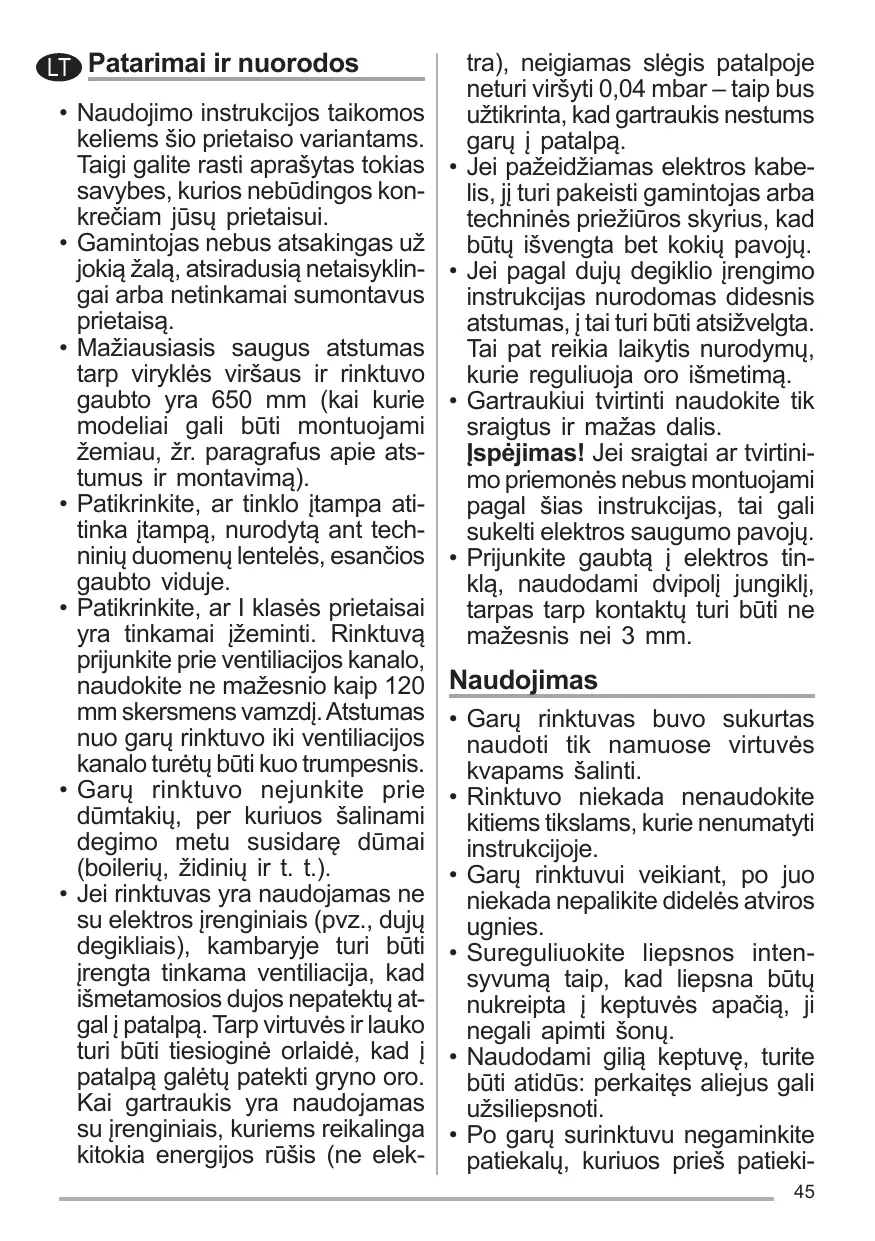 LT Patarimai ir nuorodos

• Naudojimo instrukcijos taikomos keliems šio prietaiso variantams. Taigi galite rasti aprašytas tokias savybes, kurios nebūdingos konkrečiam jūsų prietaisui.
• Gamintojas nebus atsakingas už jokią žalą, atsiradusią netaisyklingai arba netinkamai sumontavus prietaisą.
• Mažiausiasis saugus atstumas tarp viryklės viršaus ir rinktuvo gaubto yra 650 mm (kai kurie modeliai gali būti montuojami žemiau, žr. paragrafus apie atstumus ir montavimą).
• Patikrinkite, ar tinklo įtampa atitinka įtampą, nurodytą ant techninių duomenų lentelės, esančios gaubto viduje.
• Patikrinkite, ar I klasės prietaisai yra tinkamai įžeminti. Rinktuvą prijunkite prie ventiliacijos kanalo, naudokite ne mažesnio kaip 120 mm skersmens vamzdį. Atstumas nuo garų rinktuvo iki ventiliacijos kanalo turėtų būti kuo trumpesnis.
• Garų rinktuvo nejunkite prie dūmtakių, per kuriuos šalinami degimo metu susidarę dūmai (boilerių, židinių ir t. t.).
• Jei rinktuvas yra naudojamas ne su elektros įrenginiais (pvz., dujų degikliais), kambaryje turi būti įrengta tinkama ventiliacija, kad išmetamosios dujos nepatektų atgal į patalpą. Tarp virtuvės ir lauko turi būti tiesioginė orlaidė, kad į patalpą galėtų patekti gryno oro. Kai gartraukis yra naudojamas su įrenginiais, kuriems reikalinga kitokia energijos rūšis (ne elektra), neigiamas slėgis patalpoje neturi viršyti 0,04 mbar – taip bus užtikrinta, kad gartraukis nestums garų į patalpą.
• Jei pažeidžiamas elektros kabelis, jį turi pakeisti gamintojas arba techninės priežiūros skyrius, kad būtų išvengta bet kokių pavojų.
• Jei pagal dujų degiklio įrengimo instrukcijas nurodomas didesnis atstumas, į tai turi būti atsižvelgta. Tai pat reikia laikytis nurodymų, kurie reguliuoja oro išmetimą.
• Gartraukiui tvirtinti naudokite tik sraigtus ir mažas dalis.
Įspėjimas! Jei sraigtai ar tvirtinimo priemonės nebus montuojami pagal šias instrukcijas, tai gali sukelti elektros saugumo pavojų.
• Prijunkite gaubtą į elektros tinklą, naudodami dvipolį jungiklį, tarpas tarp kontaktų turi būti ne mažesnis nei 3 mm.

Naudojimas

• Garų rinktuvas buvo sukurtas naudoti tik namuose virtuvės kvapams šalinti.
• Rinktuvo niekada nenaudokite kitiems tikslams, kurie nenumatyti instrukcijoje.
• Garų rinktuvui veikiant, po juo niekada nepalikite didelės atviros ugnies.
• Sureguliuokite liepsnos intensyvumą taip, kad liepsna būtų nukreipta į keptuvės apačią, ji negali apimti šonų.
• Naudodami gilią keptuvę, turite būti atidūs: perkaitęs aliejus gali užsiliepsnoti.
• Po garų surinktuvu negaminkite patiekalų, kuriuos prieš patieki-

45